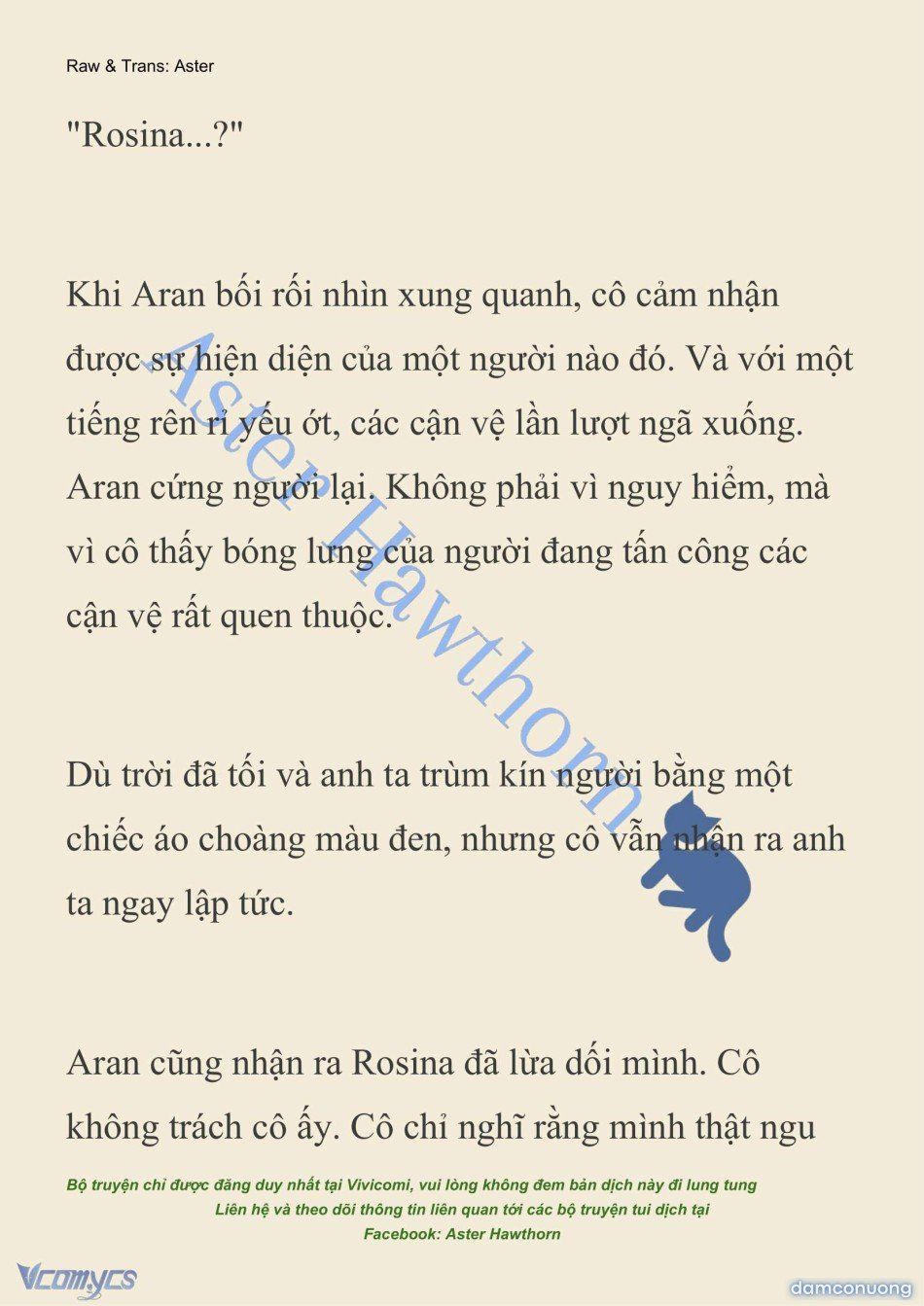 Raw & Trans: Aster

"Rosina...?"

Khi Aran bối rối nhìn xung quanh, cô cảm nhận được sự hiện diện của một người nào đó. Và với một tiếng rên rỉ yếu ớt, các cận vệ lần lượt ngã xuống. Aran cứng người lại. Không phải vì nguy hiểm, mà vì cô thấy bóng lưng của người đang tấn công các cận vệ rất quen thuộc.

Dù trời đã tối và anh ta trùm kín người bằng một chiếc áo choàng màu đen, nhưng cô vẫn nhận ra anh ta ngay lập tức.

Aran cũng nhận ra Rosina đã lừa dối mình. Cô không trách cô ấy. Cô chỉ nghĩ rằng mình thật ngu

Aster Hawthorn

Bộ truyện chỉ được đăng duy nhất tại Vivicomi, vui lòng không đem bản dịch này đi lung tung
Liên hệ và theo dõi thông tin liên quan tới các bộ truyện tui dịch tại
Facebook: Aster Hawthorn

Vcomycs

damconuong